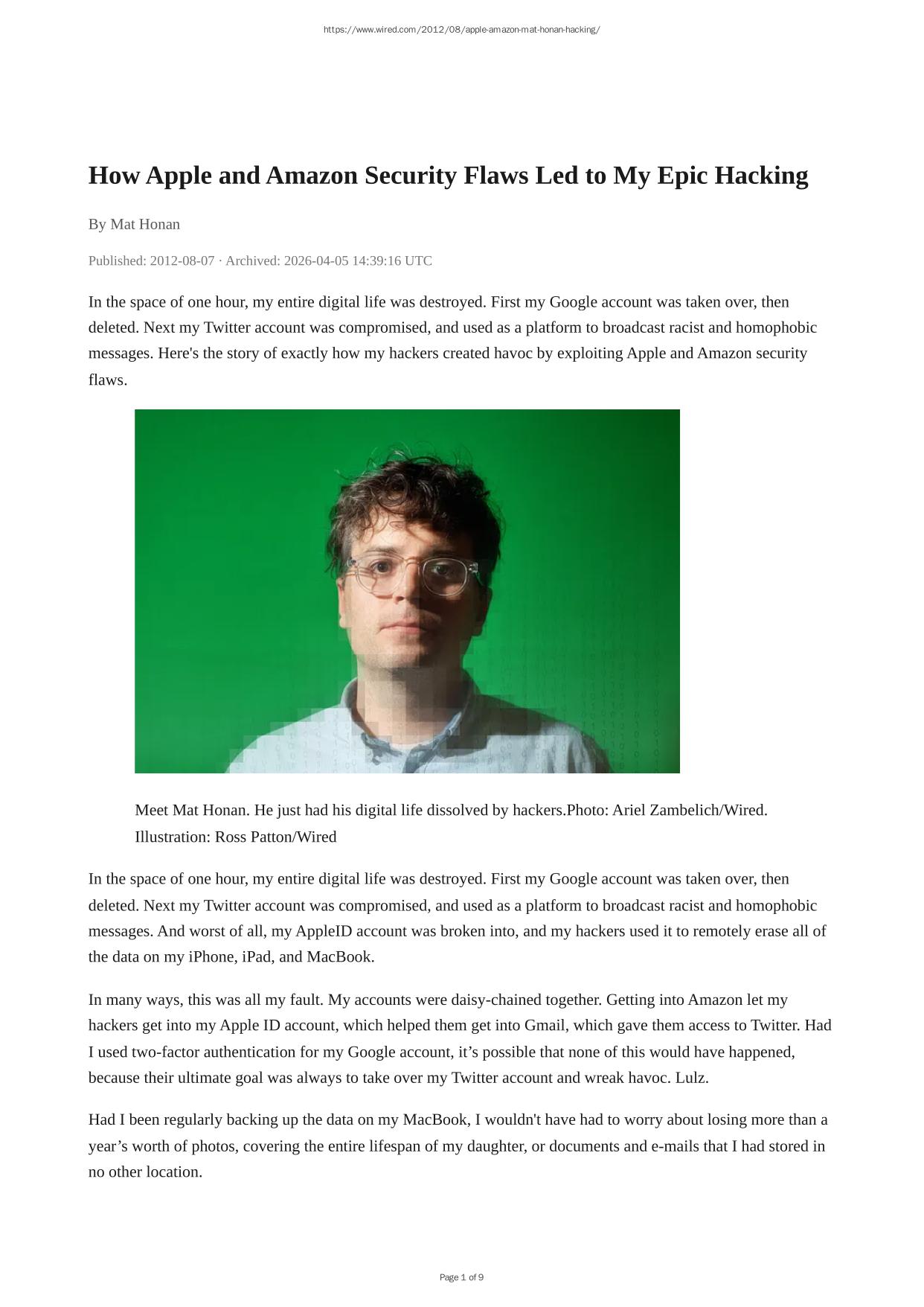 https://www.wired.com/2012/08/apple-amazon-mat-honan-hacking/

How Apple and Amazon Security Flaws Led to My Epic Hacking

By Mat Honan

Published: 2012-08-07 · Archived: 2026-04-05 14:39:16 UTC

In the space of one hour, my entire digital life was destroyed. First my Google account was taken over, then deleted. Next my Twitter account was compromised, and used as a platform to broadcast racist and homophobic messages. Here's the story of exactly how my hackers created havoc by exploiting Apple and Amazon security flaws.

Meet Mat Honan. He just had his digital life dissolved by hackers.Photo: Ariel Zambelich/Wired. Illustration: Ross Patton/Wired

In the space of one hour, my entire digital life was destroyed. First my Google account was taken over, then deleted. Next my Twitter account was compromised, and used as a platform to broadcast racist and homophobic messages. And worst of all, my AppleID account was broken into, and my hackers used it to remotely erase all of the data on my iPhone, iPad, and MacBook.

In many ways, this was all my fault. My accounts were daisy-chained together. Getting into Amazon let my hackers get into my Apple ID account, which helped them get into Gmail, which gave them access to Twitter. Had I used two-factor authentication for my Google account, it’s possible that none of this would have happened, because their ultimate goal was always to take over my Twitter account and wreak havoc. Lulz.

Had I been regularly backing up the data on my MacBook, I wouldn't have had to worry about losing more than a year’s worth of photos, covering the entire lifespan of my daughter, or documents and e-mails that I had stored in no other location.

Page 1 of 9